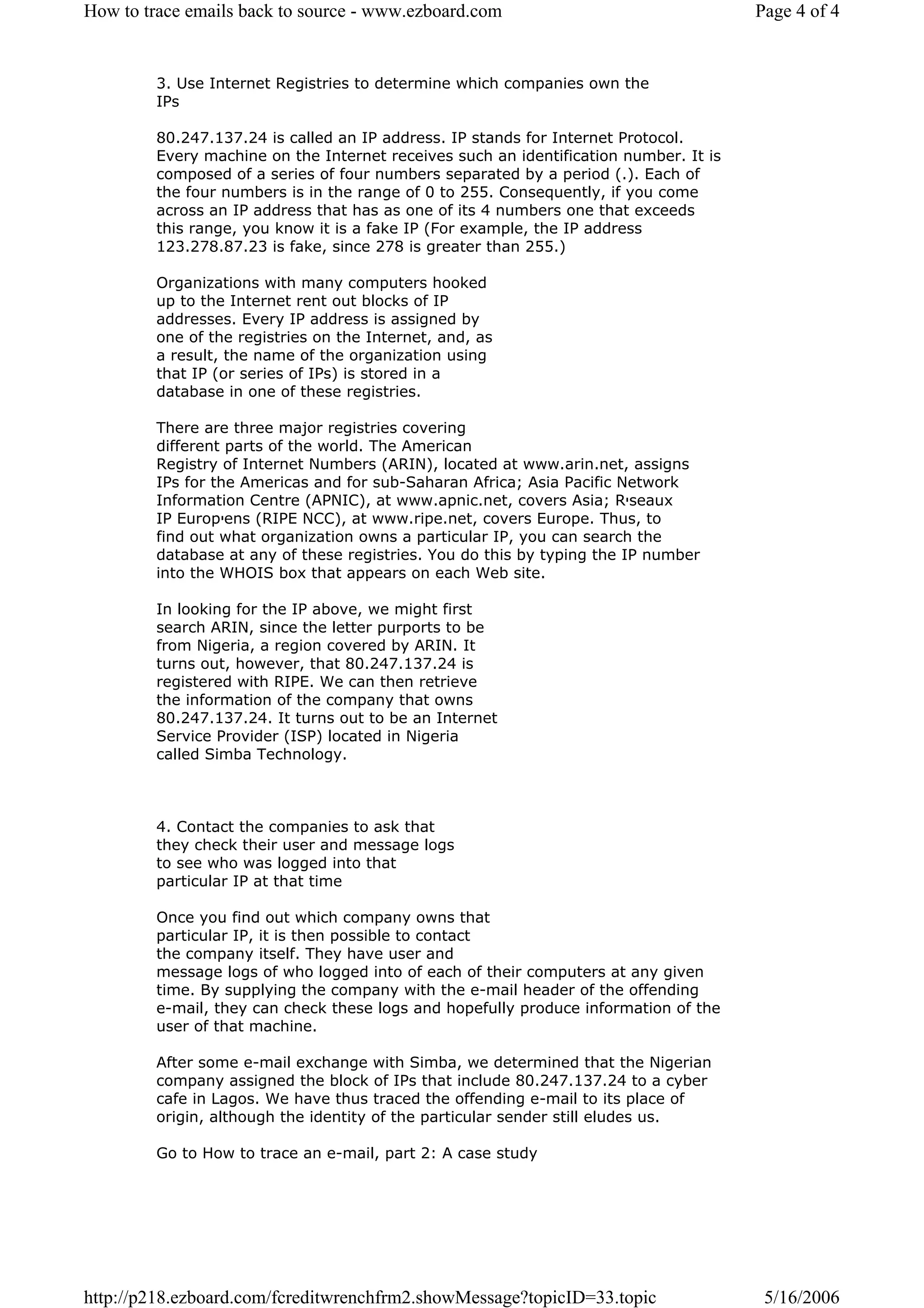 How to trace emails back to source - www.ezboard.com

Page 4 of 4

3. Use Internet Registries to determine which companies own the IPs

80.247.137.24 is called an IP address. IP stands for Internet Protocol. Every machine on the Internet receives such an identification number. It is composed of a series of four numbers separated by a period (.). Each of the four numbers is in the range of 0 to 255. Consequently, if you come across an IP address that has as one of its 4 numbers one that exceeds this range, you know it is a fake IP (For example, the IP address 123.278.87.23 is fake, since 278 is greater than 255.)

Organizations with many computers hooked up to the Internet rent out blocks of IP addresses. Every IP address is assigned by one of the registries on the Internet, and, as a result, the name of the organization using that IP (or series of IPs) is stored in a database in one of these registries.

There are three major registries covering different parts of the world. The American Registry of Internet Numbers (ARIN), located at www.arin.net, assigns IPs for the Americas and for sub-Saharan Africa; Asia Pacific Network Information Centre (APNIC), at www.apnic.net, covers Asia; R'seaux IP Europ'ens (RIPE NCC), at www.ripe.net, covers Europe. Thus, to find out what organization owns a particular IP, you can search the database at any of these registries. You do this by typing the IP number into the WHOIS box that appears on each Web site.

In looking for the IP above, we might first search ARIN, since the letter purports to be from Nigeria, a region covered by ARIN. It turns out, however, that 80.247.137.24 is registered with RIPE. We can then retrieve the information of the company that owns 80.247.137.24. It turns out to be an Internet Service Provider (ISP) located in Nigeria called Simba Technology.

4. Contact the companies to ask that they check their user and message logs to see who was logged into that particular IP at that time

Once you find out which company owns that particular IP, it is then possible to contact the company itself. They have user and message logs of who logged into of each of their computers at any given time. By supplying the company with the e-mail header of the offending e-mail, they can check these logs and hopefully produce information of the user of that machine.

After some e-mail exchange with Simba, we determined that the Nigerian company assigned the block of IPs that include 80.247.137.24 to a cyber cafe in Lagos. We have thus traced the offending e-mail to its place of origin, although the identity of the particular sender still eludes us.

Go to How to trace an e-mail, part 2: A case study

http://p218.ezboard.com/fcreditwrenchfrm2.showMessage?topicID=33.topic

5/16/2006